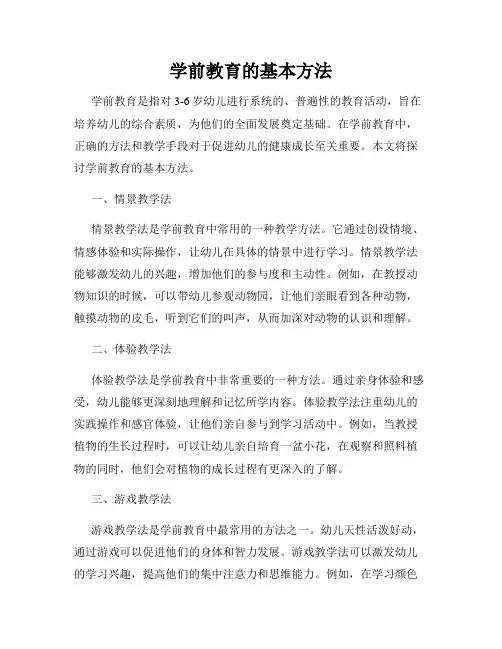 学前教育的基本方法

学前教育是指对 3-6 岁幼儿进行系统的、普遍性的教育活动，旨在培养幼儿的综合素质，为他们的全面发展奠定基础。在学前教育中，正确的方法和教学手段对于促进幼儿的健康成长至关重要。本文将探讨学前教育的基本方法。

一、情景教学法

情景教学法是学前教育中常用的一种教学方法。它通过创设情境、情感体验和实际操作，让幼儿在具体的情景中进行学习。情景教学法能够激发幼儿的兴趣，增加他们的参与度和主动性。例如，在教授动物知识的时候，可以带幼儿参观动物园，让他们亲眼看到各种动物，触摸动物的皮毛，听到它们的叫声，从而加深对动物的认识和理解。

二、体验教学法

体验教学法是学前教育中非常重要的一种方法。通过亲身体验和感受，幼儿能够更深刻地理解和记忆所学内容。体验教学法注重幼儿的实践操作和感官体验，让他们亲自参与到学习活动中。例如，当教授植物的生长过程时，可以让幼儿亲自培育一盆小花，在观察和照料植物的同时，他们会对植物的成长过程有更深入的了解。

三、游戏教学法

游戏教学法是学前教育中最常用的方法之一。幼儿天性活泼好动，通过游戏可以促进他们的身体和智力发展。游戏教学法可以激发幼儿的学习兴趣，提高他们的集中注意力和思维能力。例如，在学习颜色